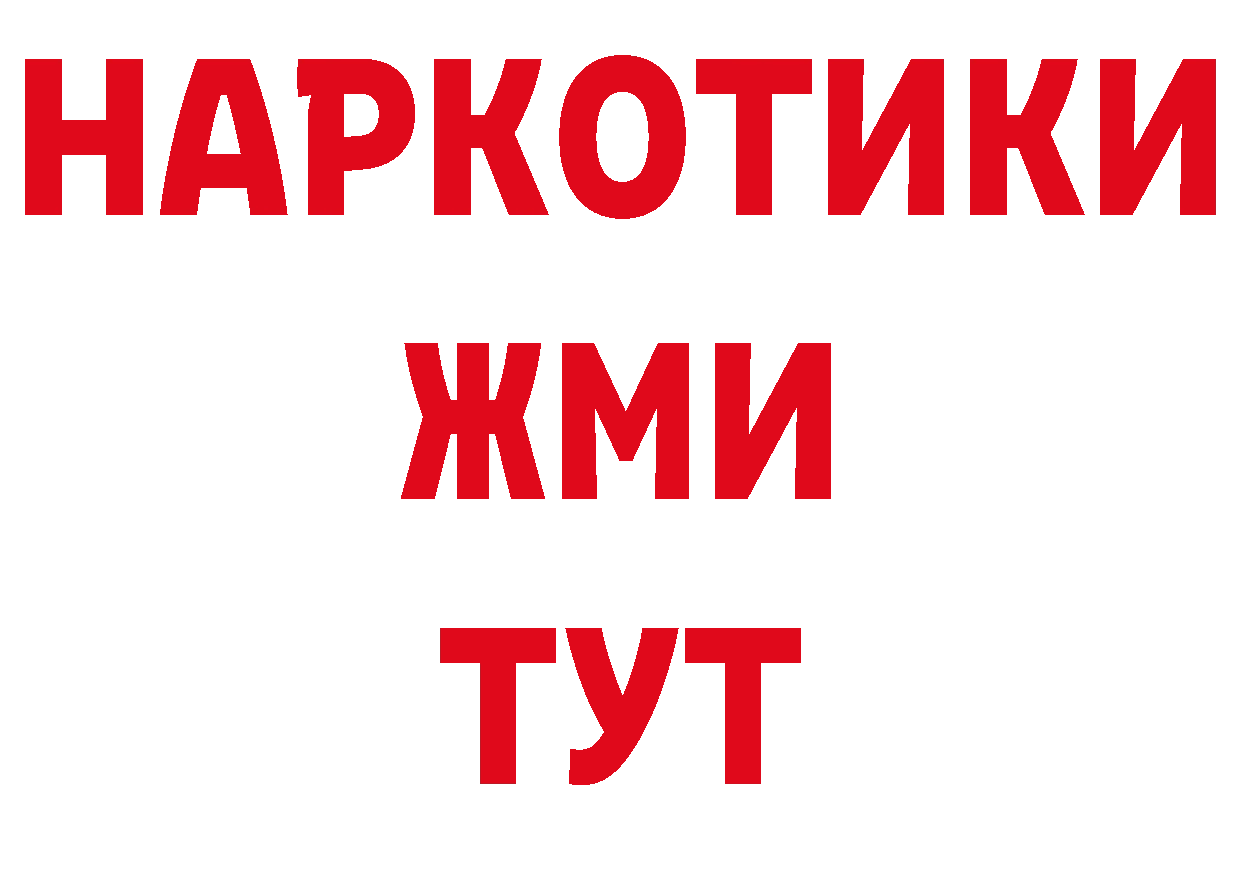 НАРКОТИКИ
ЖМИ
ТУТ